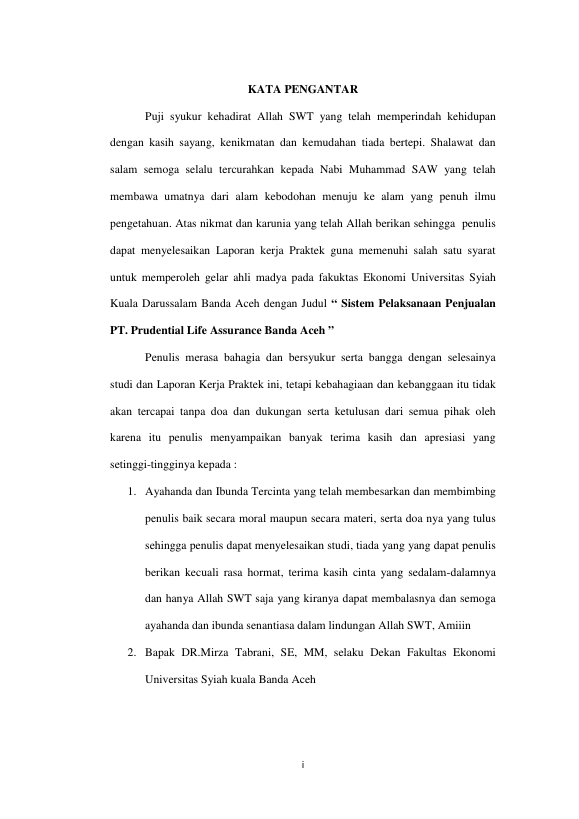 KATA PENGANTAR

Puji syukur kehadirat Allah SWT yang telah memperindah kehidupan dengan kasih sayang, kenikmatan dan kemudahan tiada bertepi. Shalawat dan salam semoga selalu tercurahkan kepada Nabi Muhammad SAW yang telah membawa umatnya dari alam kebodohan menuju ke alam yang penuh ilmu pengetahuan. Atas nikmat dan karunia yang telah Allah berikan sehingga penulis dapat menyelesaikan Laporan kerja Praktek guna memenuhi salah satu syarat untuk memperoleh gelar ahli madya pada fakuktas Ekonomi Universitas Syiah Kuala Darussalam Banda Aceh dengan Judul " Sistem Pelaksanaan Penjualan PT. Prudential Life Assurance Banda Aceh "

Penulis merasa bahagia dan bersyukur serta bangga dengan selesainya studi dan Laporan Kerja Praktek ini, tetapi kebahagiaan dan kebanggaan itu tidak akan tercapai tanpa doa dan dukungan serta ketulusan dari semua pihak oleh karena itu penulis menyampaikan banyak terima kasih dan apresiasi yang setinggi-tingginya kepada :

1. Ayahanda dan Ibunda Tercinta yang telah membesarkan dan membimbing penulis baik secara moral maupun secara materi, serta doa nya yang tulus sehingga penulis dapat menyelesaikan studi, tiada yang yang dapat penulis berikan kecuali rasa hormat, terima kasih cinta yang sedalam-dalamnya dan hanya Allah SWT saja yang kiranya dapat membalasnya dan semoga ayahanda dan ibunda senantiasa dalam lindungan Allah SWT, Amiiin

2. Bapak DR.Mirza Tabrani, SE, MM, selaku Dekan Fakultas Ekonomi Universitas Syiah kuala Banda Aceh

i